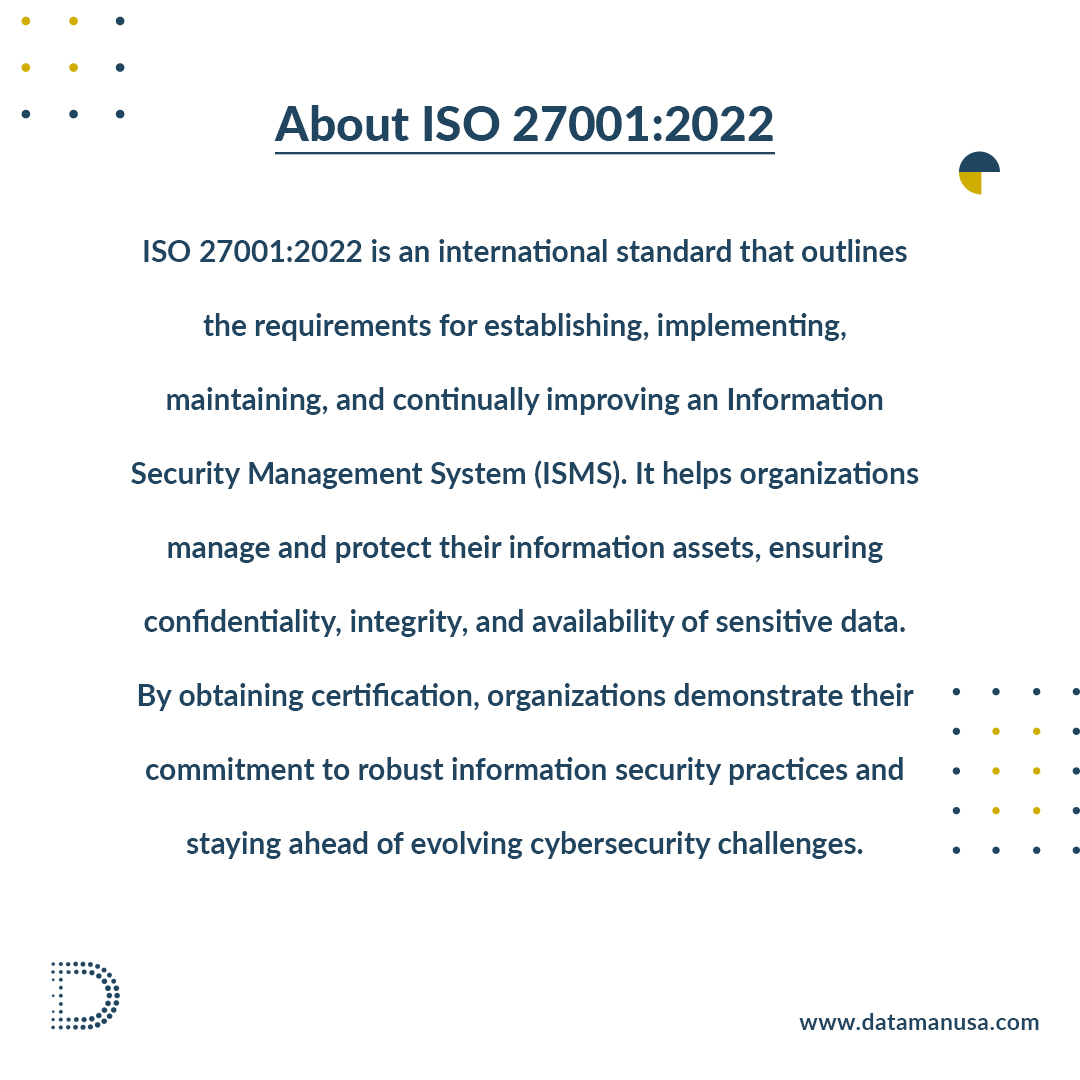 About ISO 27001:2022

ISO 27001:2022 is an international standard that outlines the requirements for establishing, implementing, maintaining, and continually improving an Information Security Management System (ISMS). It helps organizations manage and protect their information assets, ensuring confidentiality, integrity, and availability of sensitive data. By obtaining certification, organizations demonstrate their commitment to robust information security practices and staying ahead of evolving cybersecurity challenges.

www.datamanusa.com